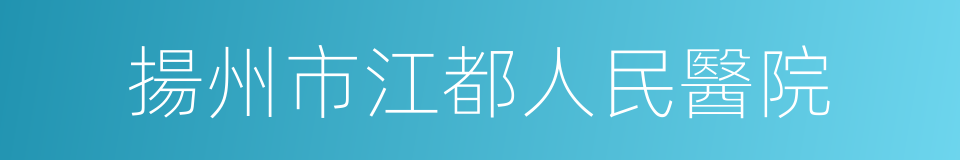 揚州市江都人民醫院